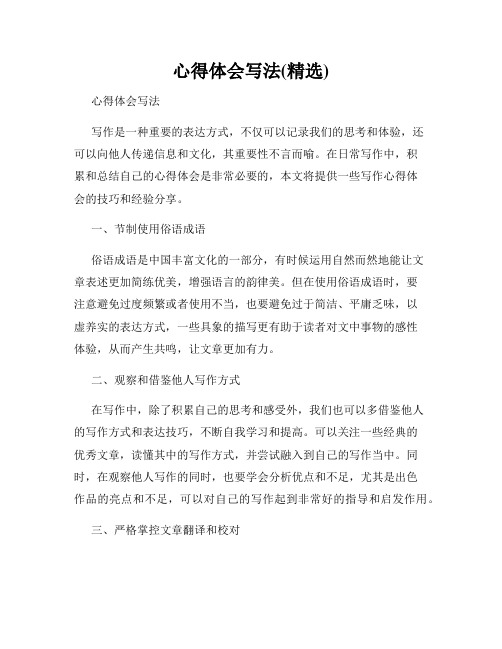 心得体会写法(精选)

心得体会写法

写作是一种重要的表达方式，不仅可以记录我们的思考和体验，还可以向他人传递信息和文化，其重要性不言而喻。在日常写作中，积累和总结自己的心得体会是非常必要的，本文将提供一些写作心得体会的技巧和经验分享。

一、节制使用俗语成语

俗语成语是中国丰富文化的一部分，有时候运用自然而然地能让文章表述更加简练优美，增强语言的韵律美。但在使用俗语成语时，要注意避免过度频繁或者使用不当，也要避免过于简洁、平庸乏味，以虚养实的表达方式，一些具象的描写更有助于读者对文中事物的感性体验，从而产生共鸣，让文章更加有力。

二、观察和借鉴他人写作方式

在写作中，除了积累自己的思考和感受外，我们也可以多借鉴他人的写作方式和表达技巧，不断自我学习和提高。可以关注一些经典的优秀文章，读懂其中的写作方式，并尝试融入到自己的写作当中。同时，在观察他人写作的同时，也要学会分析优点和不足，尤其是出色作品的亮点和不足，可以对自己的写作起到非常好的指导和启发作用。

三、严格掌控文章翻译和校对